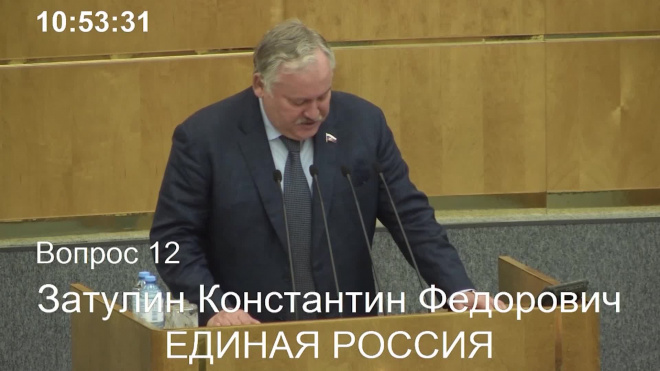 10:53:31

Вопрос 12

Затулин Константин Федорович
ЕДИНАЯ РОССИЯ